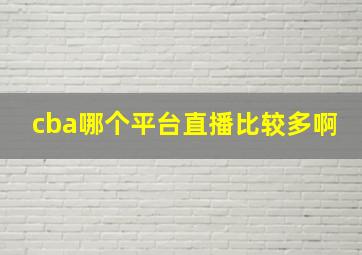 cba哪个平台直播比较多啊